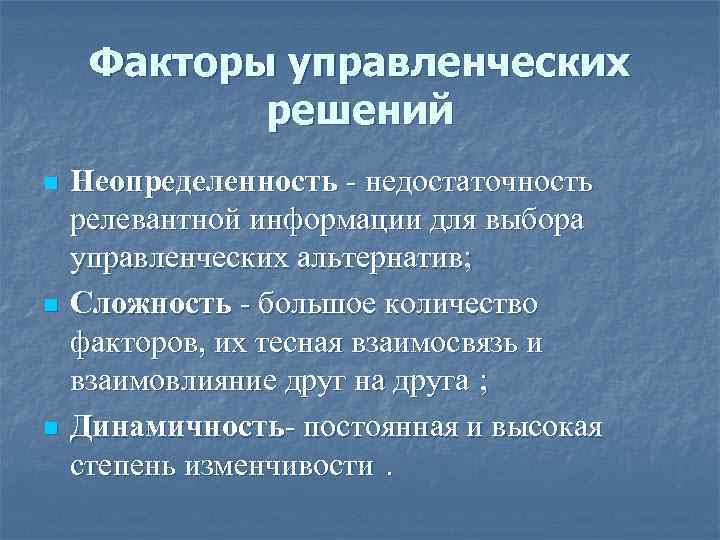 Факторы управленческих решений

Неопределенность - недостаточность релевантной информации для выбора управленческих альтернатив;

Сложность - большое количество факторов, их тесная взаимосвязь и взаимовлияние друг на друга ;

Динамичность- постоянная и высокая степень изменчивости .